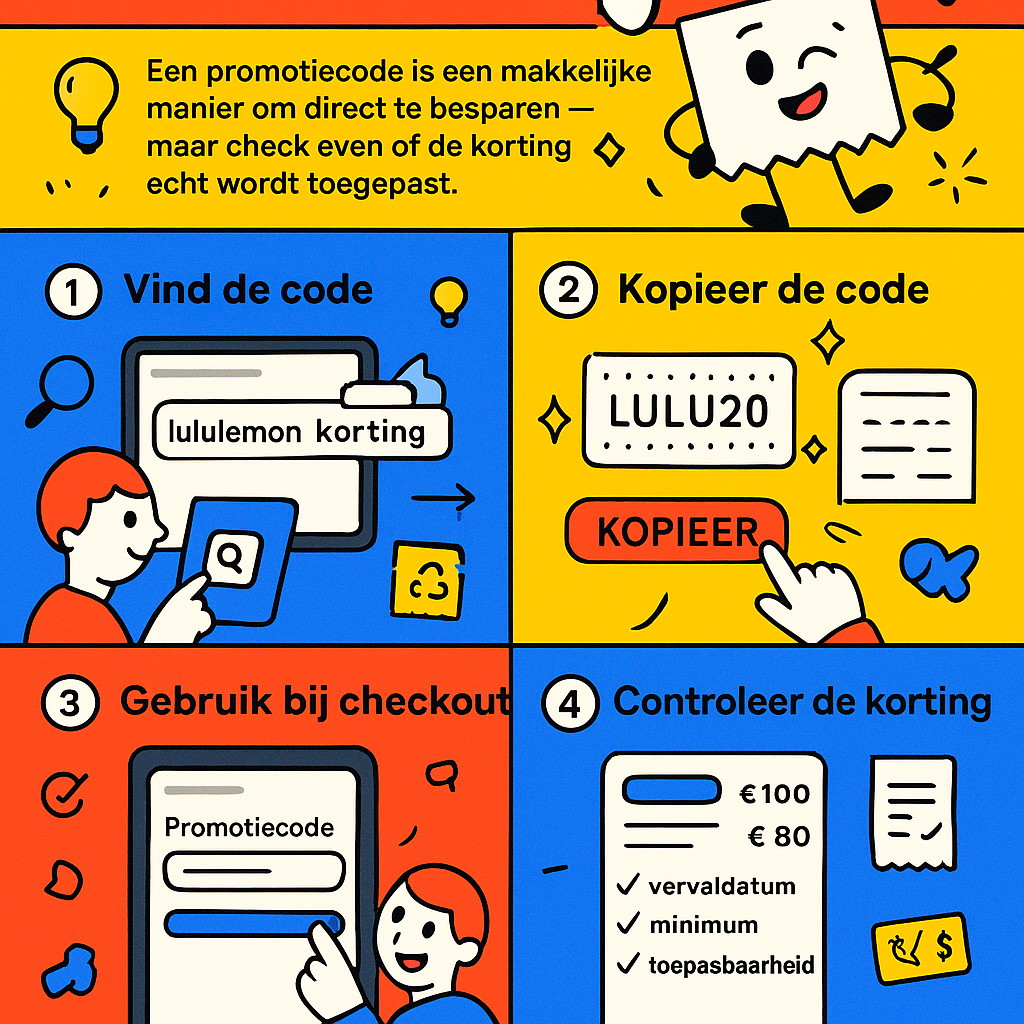 Een promotiecode is een makkelijke manier om direct te besparen — maar check even of de korting echt wordt toegepast.

1 Vind de code

lululemon korting

2 Kopieer de code

LULU20

KOPIEER

3 Gebruik bij checkout

Promotiecode

4 Controleer de korting

€100
€ 80
✓ vervaldatum
✓ minimum
✓ toepasbaarheid

$